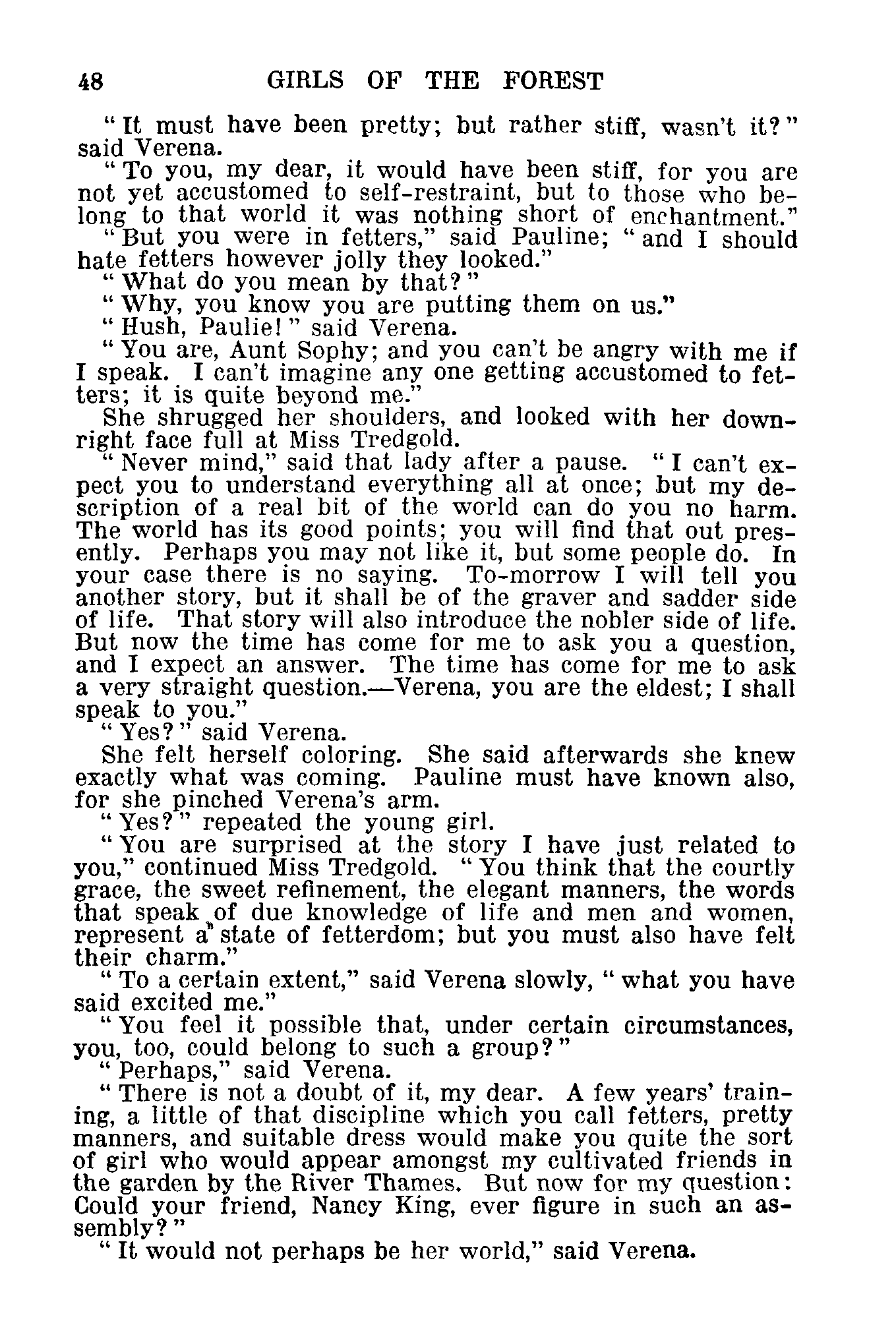 48 GIRLS OF THE FOREST

"It must have been pretty; but rather stiff, wasn't it?" said Verena.

"To you, my dear, it would have been stiff, for you are not yet accustomed to self-restraint, but to those who belong to that world it was nothing short of enchantment."

"But you were in fetters," said Pauline; "and I should hate fetters however jolly they looked."

"What do you mean by that?"

"Why, you know you are putting them on us."

"Hush, Paulie!" said Verena.

"You are, Aunt Sophy; and you can't be angry with me if I speak. I can't imagine any one getting accustomed to fetters; it is quite beyond me."

She shrugged her shoulders, and looked with her downright face full at Miss Tredgold.

"Never mind," said that lady after a pause. "I can't expect you to understand everything all at once; but my description of a real bit of the world can do you no harm. The world has its good points; you will find that out presently. Perhaps you may not like it, but some people do. In your case there is no saying. To-morrow I will tell you another story, but it shall be of the graver and sadder side of life. That story will also introduce the nobler side of life. But now the time has come for me to ask you a question, and I expect an answer. The time has come for me to ask a very straight question.—Verena, you are the eldest; I shall speak to you."

"Yes?" said Verena.

She felt herself coloring. She said afterwards she knew exactly what was coming. Pauline must have known also, for she pinched Verena's arm.

"Yes?" repeated the young girl.

"You are surprised at the story I have just related to you," continued Miss Tredgold. "You think that the courtly grace, the sweet refinement, the elegant manners, the words that speak of due knowledge of life and men and women, represent a state of fetterdom; but you must also have felt their charm."

"To a certain extent," said Verena slowly, "what you have said excited me."

"You feel it possible that, under certain circumstances, you, too, could belong to such a group?"

"Perhaps," said Verena.

"There is not a doubt of it, my dear. A few years' training, a little of that discipline which you call fetters, pretty manners, and suitable dress would make you quite the sort of girl who would appear amongst my cultivated friends in the garden by the River Thames. But now for my question: Could your friend, Nancy King, ever figure in such an assembly?"

"It would not perhaps be her world," said Verena.